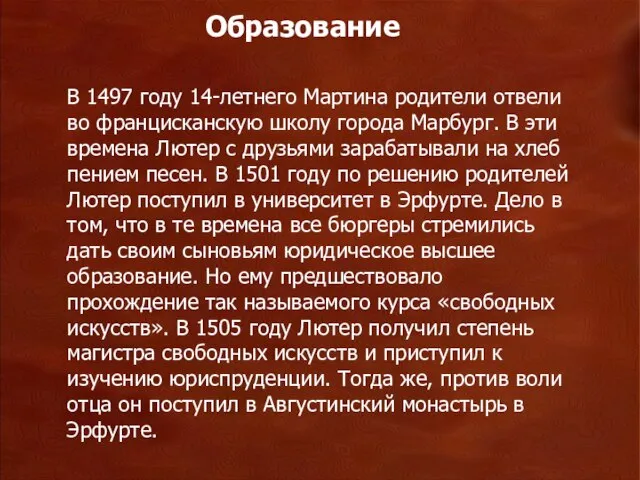 Образование

В 1497 году 14-летнего Мартина родители отвели во францисканскую школу города Марбург. В эти времена Лютер с друзьями зарабатывали на хлеб пением песен. В 1501 году по решению родителей Лютер поступил в университет в Эрфурте. Дело в том, что в те времена все бюргеры стремились дать своим сыновьям юридическое высшее образование. Но ему предшествовало прохождение так называемого курса «свободных искусств». В 1505 году Лютер получил степень магистра свободных искусств и приступил к изучению юриспруденции. Тогда же, против воли отца он поступил в Августинский монастырь в Эрфурте.